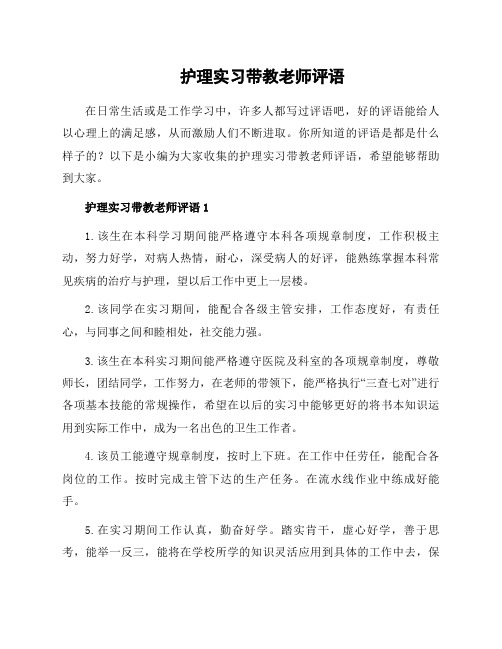 护理实习带教老师评语

在日常生活或是工作学习中，许多人都写过评语吧，好的评语能给人以心理上的满足感，从而激励人们不断进取。你所知道的评语是都是什么样子的？以下是小编为大家收集的护理实习带教老师评语，希望能够帮助到大家。

护理实习带教老师评语 1

1. 该生在本科学习期间能严格遵守本科各项规章制度，工作积极主动，努力好学，对病人热情，耐心，深受病人的好评，能熟练掌握本科常见疾病的治疗与护理，望以后工作中更上一层楼。

2. 该同学在实习期间，能配合各级主管安排，工作态度好，有责任心，与同事之间和睦相处，社交能力强。

3. 该生在本科实习期间能严格遵守医院及科室的各项规章制度，尊敬师长，团结同学，工作努力，在老师的带领下，能严格执行“三查七对”进行各项基本技能的常规操作，希望在以后的实习中能够更好的将书本知识运用到实际工作中，成为一名出色的卫生工作者。

4. 该员工能遵守规章制度，按时上下班。在工作中任劳任，能配合各岗位的工作。按时完成主管下达的生产任务。在流水线作业中练成好能手。

5. 在实习期间工作认真，勤奋好学。踏实肯干，虚心好学，善于思考，能举一反三，能将在学校所学的知识灵活应用到具体的工作中去，保